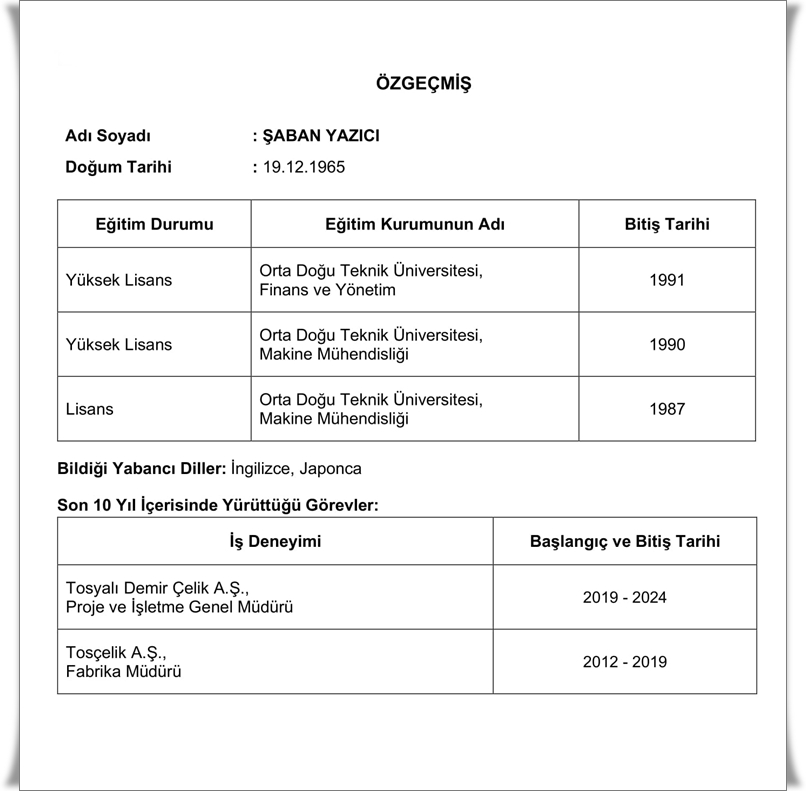 ÖZGEÇMİŞ

Adı Soyadı : ŞABAN YAZICI

Doğum Tarihi : 19.12.1965

| Eğitim Durumu | Eğitim Kurumunun Adı | Bitiş Tarihi |
|---|---|---|
| Yüksek Lisans | Orta Doğu Teknik Üniversitesi, Finans ve Yönetim | 1991 |
| Yüksek Lisans | Orta Doğu Teknik Üniversitesi, Makine Mühendisliği | 1990 |
| Lisans | Orta Doğu Teknik Üniversitesi, Makine Mühendisliği | 1987 |

Bildiği Yabancı Diller: İngilizce, Japonca

Son 10 Yıl İçerisinde Yürüttüğü Görevler:

| İş Deneyimi | Başlangıç ve Bitiş Tarihi |
|---|---|
| Tosyalı Demir Çelik A.Ş., Proje ve İşletme Genel Müdürü | 2019 - 2024 |
| Tosçelik A.Ş., Fabrika Müdürü | 2012 - 2019 |